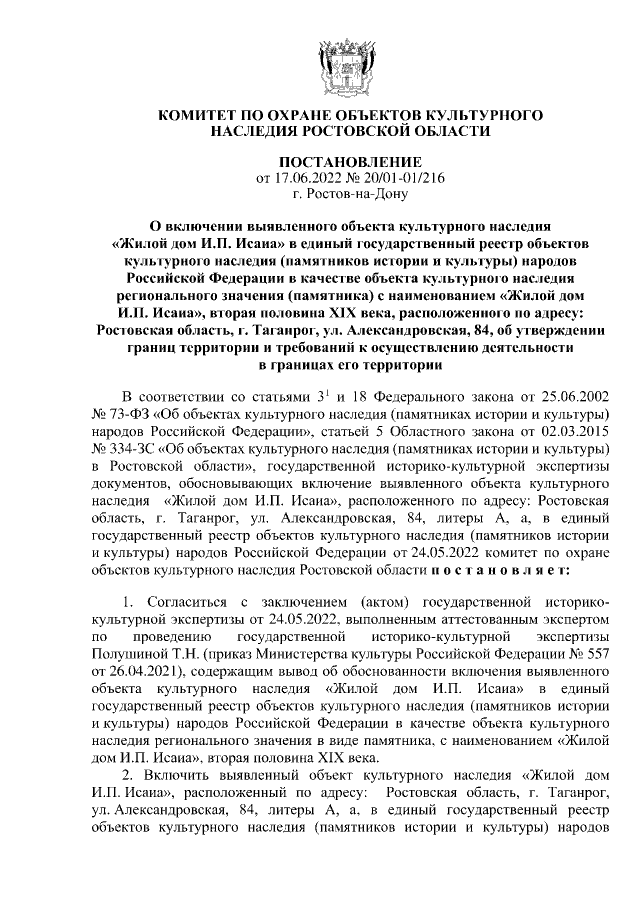 КОМИТЕТ ПО ОХРАНЕ ОБЪЕКТОВ КУЛЬТУРНОГО НАСЛЕДИЯ РОСТОВСКОЙ ОБЛАСТИ

ПОСТАНОВЛЕНИЕ
от 17.06.2022 № 20/01-01/216
г. Ростов-на-Дону

О включении выявленного объекта культурного наследия «Жилой дом И.П. Исаиа» в единый государственный реестр объектов культурного наследия (памятников истории и культуры) народов Российской Федерации в качестве объекта культурного наследия регионального значения (памятника) с наименованием «Жилой дом И.П. Исаиа», вторая половина XIX века, расположенного по адресу: Ростовская область, г. Таганрог, ул. Александровская, 84, об утверждении границ территории и требований к осуществлению деятельности в границах его территории

В соответствии со статьями $3^1$ и 18 Федерального закона от 25.06.2002 № 73-ФЗ «Об объектах культурного наследия (памятниках истории и культуры) народов Российской Федерации», статьей 5 Областного закона от 02.03.2015 № 334-ЗС «Об объектах культурного наследия (памятниках истории и культуры) в Ростовской области», государственной историко-культурной экспертизы документов, обосновывающих включение выявленного объекта культурного наследия «Жилой дом И.П. Исаиа», расположенного по адресу: Ростовская область, г. Таганрог, ул. Александровская, 84, литеры А, а, в единый государственный реестр объектов культурного наследия (памятников истории и культуры) народов Российской Федерации от 24.05.2022 комитет по охране объектов культурного наследия Ростовской области п о с т а н о в л я е т:

1. Согласиться с заключением (актом) государственной историко-культурной экспертизы от 24.05.2022, выполненным аттестованным экспертом по проведению государственной историко-культурной экспертизы Полушиной Т.Н. (приказ Министерства культуры Российской Федерации № 557 от 26.04.2021), содержащим вывод об обоснованности включения выявленного объекта культурного наследия «Жилой дом И.П. Исаиа» в единый государственный реестр объектов культурного наследия (памятников истории и культуры) народов Российской Федерации в качестве объекта культурного наследия регионального значения в виде памятника, с наименованием «Жилой дом И.П. Исаиа», вторая половина XIX века.

2. Включить выявленный объект культурного наследия «Жилой дом И.П. Исаиа», расположенный по адресу: Ростовская область, г. Таганрог, ул. Александровская, 84, литеры А, а, в единый государственный реестр объектов культурного наследия (памятников истории и культуры) народов